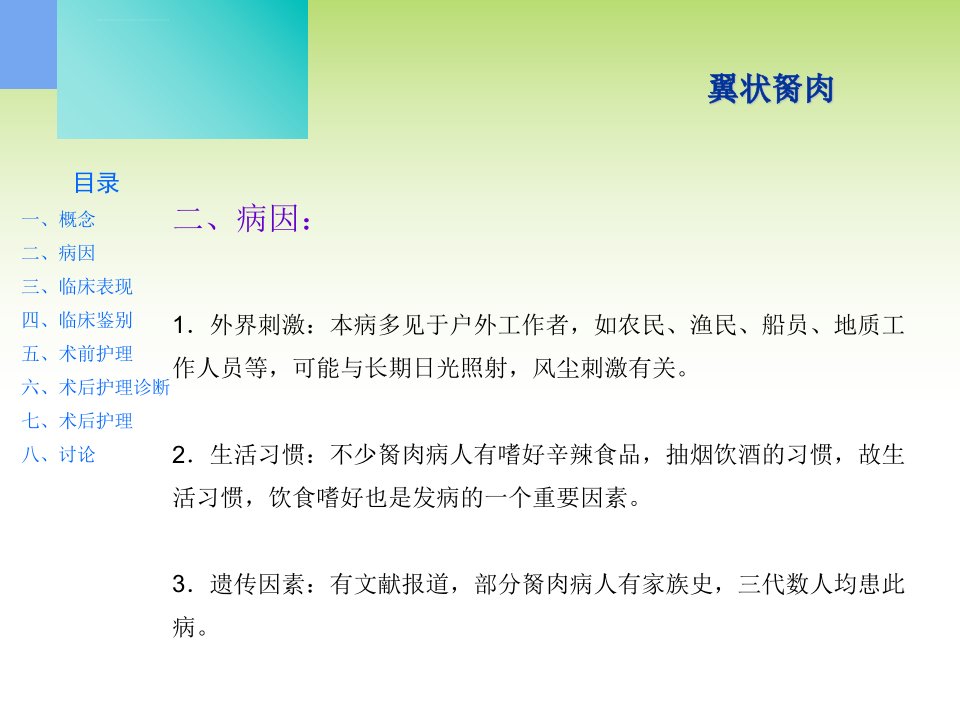 翼状胬肉

目录
一、概念
二、病因
三、临床表现
四、临床鉴别
五、术前护理
六、术后护理诊断
七、术后护理
八、讨论

二、病因：

1．外界刺激：本病多见于户外工作者，如农民、渔民、船员、地质工作人员等，可能与长期日光照射，风尘刺激有关。

2．生活习惯：不少胬肉病人有嗜好辛辣食品，抽烟饮酒的习惯，故生活习惯，饮食嗜好也是发病的一个重要因素。

3．遗传因素：有文献报道，部分胬肉病人有家族史，三代数人均患此病。